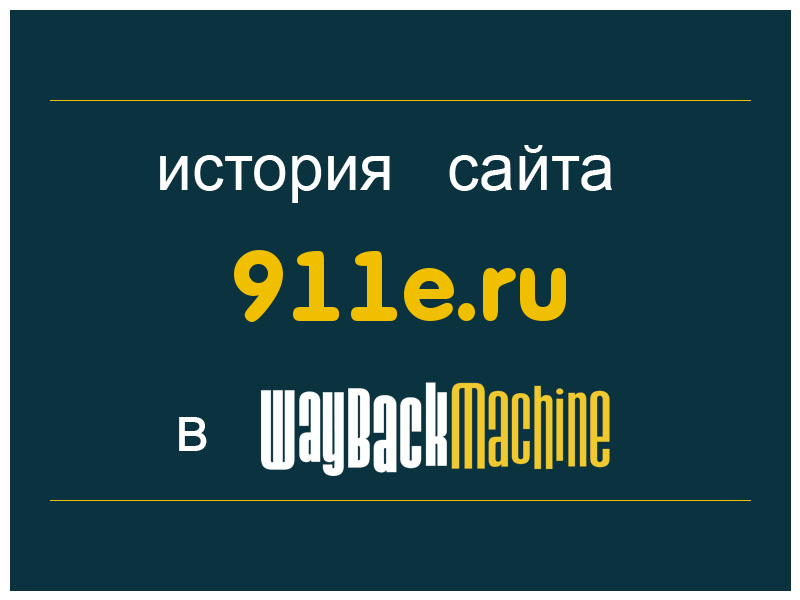 история сайта

911e.ru

в WayBackMachine